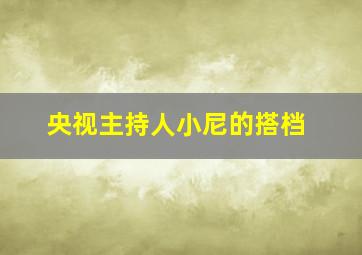 央视主持人小尼的搭档